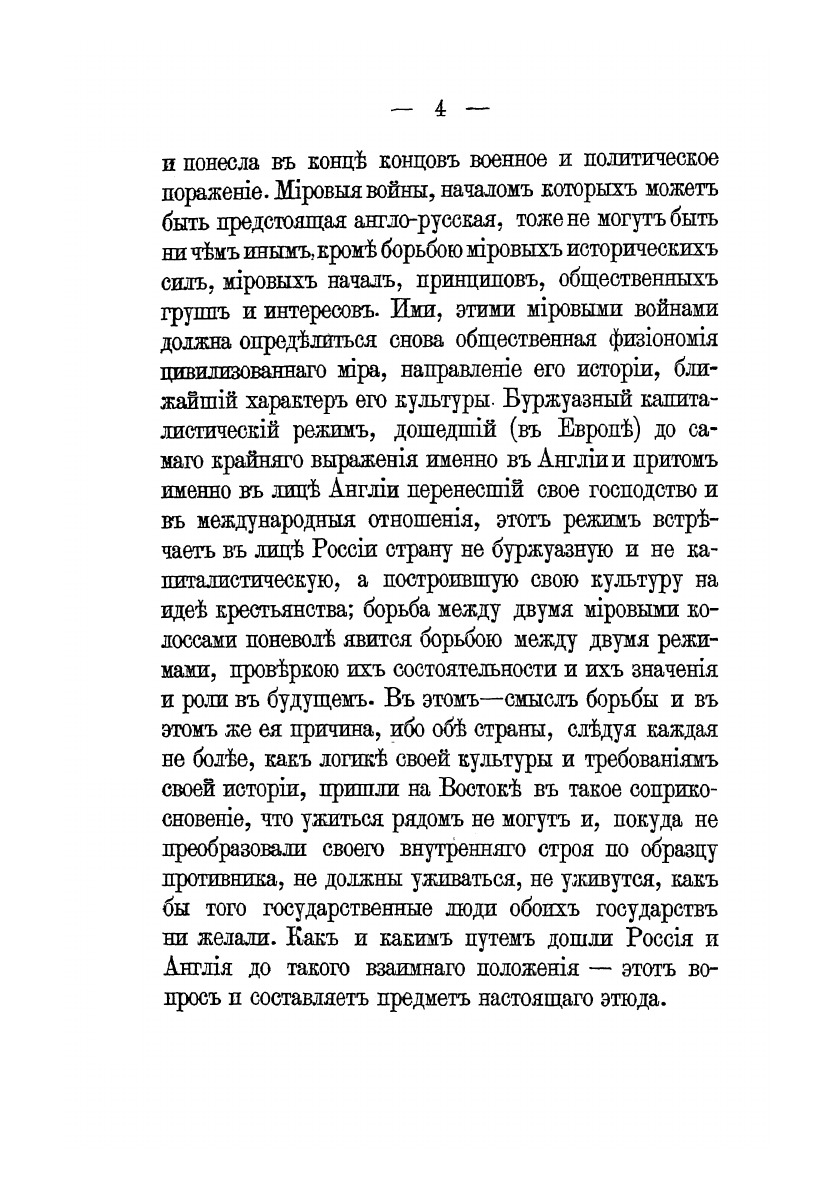 — 4 —

и понесла въ концѣ концовъ военное и политическое пораженіе. Міровыя войны, началомъ которыхъ можетъ быть предстоящая англо-русская, тоже не могутъ быть ни чѣмъ инымъ, кромѣ борьбою міровыхъ историческихъ силъ, міровыхъ началъ, принциповъ, общественныхъ группъ и интересовъ. Ими, этими міровыми войнами должна опредѣлиться снова общественная физіономія цивилизованнаго міра, направленіе его исторіи, ближайшій характеръ его культуры. Буржуазный капиталистическій режимъ, дошедшій (въ Европѣ) до самаго крайняго выраженія именно въ Англіи и притомъ именно въ лицѣ Англіи перенесшій свое господство и въ международныя отношенія, этотъ режимъ встрѣчаетъ въ лицѣ Россіи страну не буржуазную и не капиталистическую, а построившую свою культуру на идеѣ крестьянства; борьба между двумя міровыми колоссами поневолѣ явится борьбою между двумя режимами, провѣркою ихъ состоятельности и ихъ значенія и роли въ будущемъ. Въ этомъ—смыслъ борьбы и въ этомъ же ея причина, ибо обѣ страны, слѣдуя каждая не болѣе, какъ логикѣ своей культуры и требованіямъ своей исторіи, пришли на Востокѣ въ такое соприкосновеніе, что ужиться рядомъ не могутъ и, покуда не преобразовали своего внутренняго строя по образцу противника, не должны уживаться, не уживутся, какъ бы того государственные люди обоихъ государствъ ни желали. Какъ и какимъ путемъ дошли Россія и Англія до такого взаимнаго положенія — этотъ вопросъ и составляетъ предметъ настоящаго этюда.